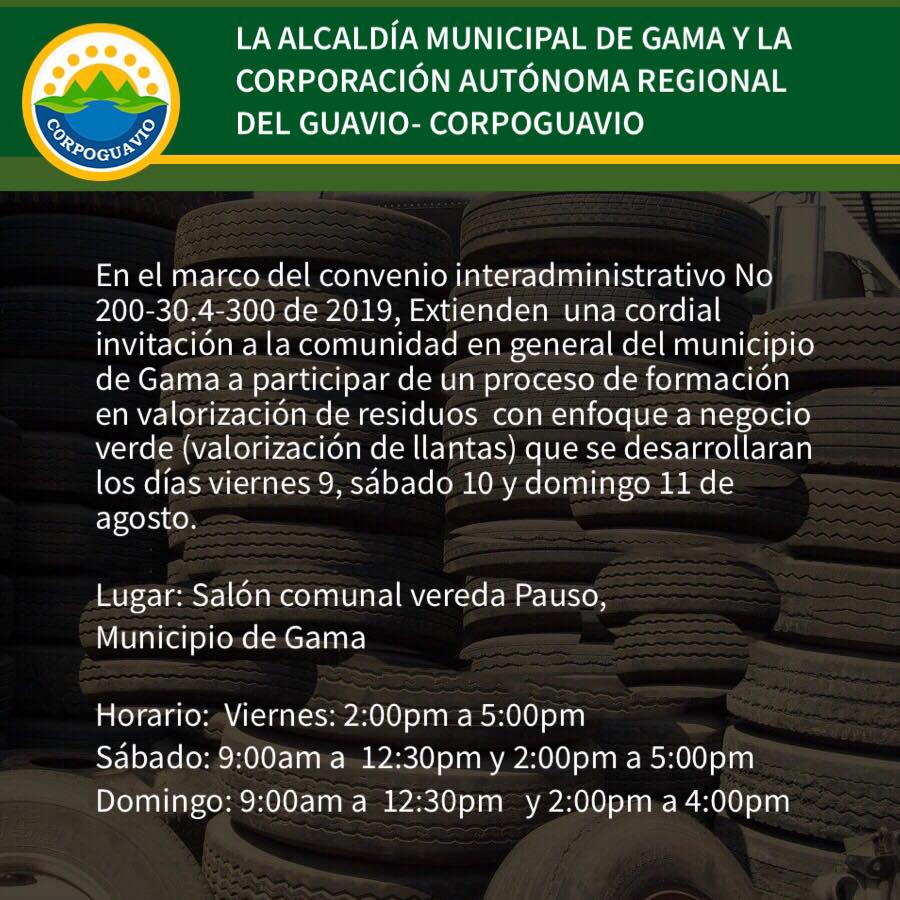 CORPOGUAVIO

LA ALCALDÍA MUNICIPAL DE GAMA Y LA CORPORACIÓN AUTÓNOMA REGIONAL DEL GUAVIO- CORPOGUAVIO

En el marco del convenio interadministrativo No 200-30.4-300 de 2019, Extienden una cordial invitación a la comunidad en general del municipio de Gama a participar de un proceso de formación en valorización de residuos con enfoque a negocio verde (valorización de llantas) que se desarrollaran los días viernes 9, sábado 10 y domingo 11 de agosto.

Lugar: Salón comunal vereda Pauso,
Municipio de Gama

Horario: Viernes: 2:00pm a 5:00pm
Sábado: 9:00am a 12:30pm y 2:00pm a 5:00pm
Domingo: 9:00am a 12:30pm y 2:00pm a 4:00pm